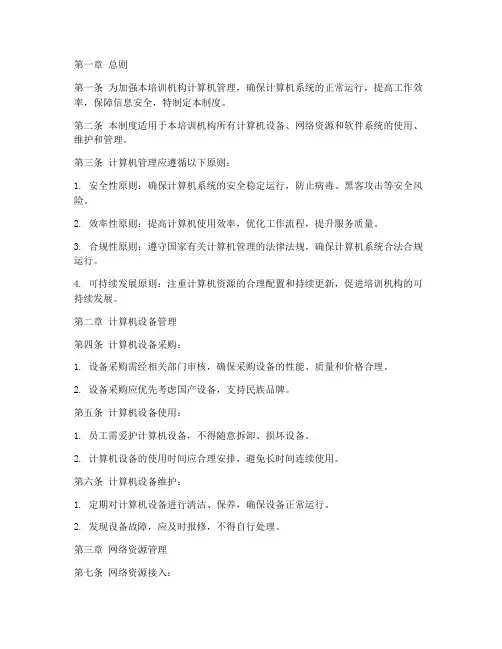 第一章 总则

第一条 为加强本培训机构计算机管理，确保计算机系统的正常运行，提高工作效率，保障信息安全，特制定本制度。

第二条 本制度适用于本培训机构所有计算机设备、网络资源和软件系统的使用、维护和管理。

第三条 计算机管理应遵循以下原则：

1. 安全性原则：确保计算机系统的安全稳定运行，防止病毒、黑客攻击等安全风险。

2. 效率性原则：提高计算机使用效率，优化工作流程，提升服务质量。

3. 合规性原则：遵守国家有关计算机管理的法律法规，确保计算机系统合法合规运行。

4. 可持续发展原则：注重计算机资源的合理配置和持续更新，促进培训机构的可持续发展。

第二章 计算机设备管理

第四条 计算机设备采购：

1. 设备采购需经相关部门审核，确保采购设备的性能、质量和价格合理。

2. 设备采购应优先考虑国产设备，支持民族品牌。

第五条 计算机设备使用：

1. 员工需爱护计算机设备，不得随意拆卸、损坏设备。

2. 计算机设备的使用时间应合理安排，避免长时间连续使用。

第六条 计算机设备维护：

1. 定期对计算机设备进行清洁、保养，确保设备正常运行。

2. 发现设备故障，应及时报修，不得自行处理。

第三章 网络资源管理

第七条 网络资源接入：